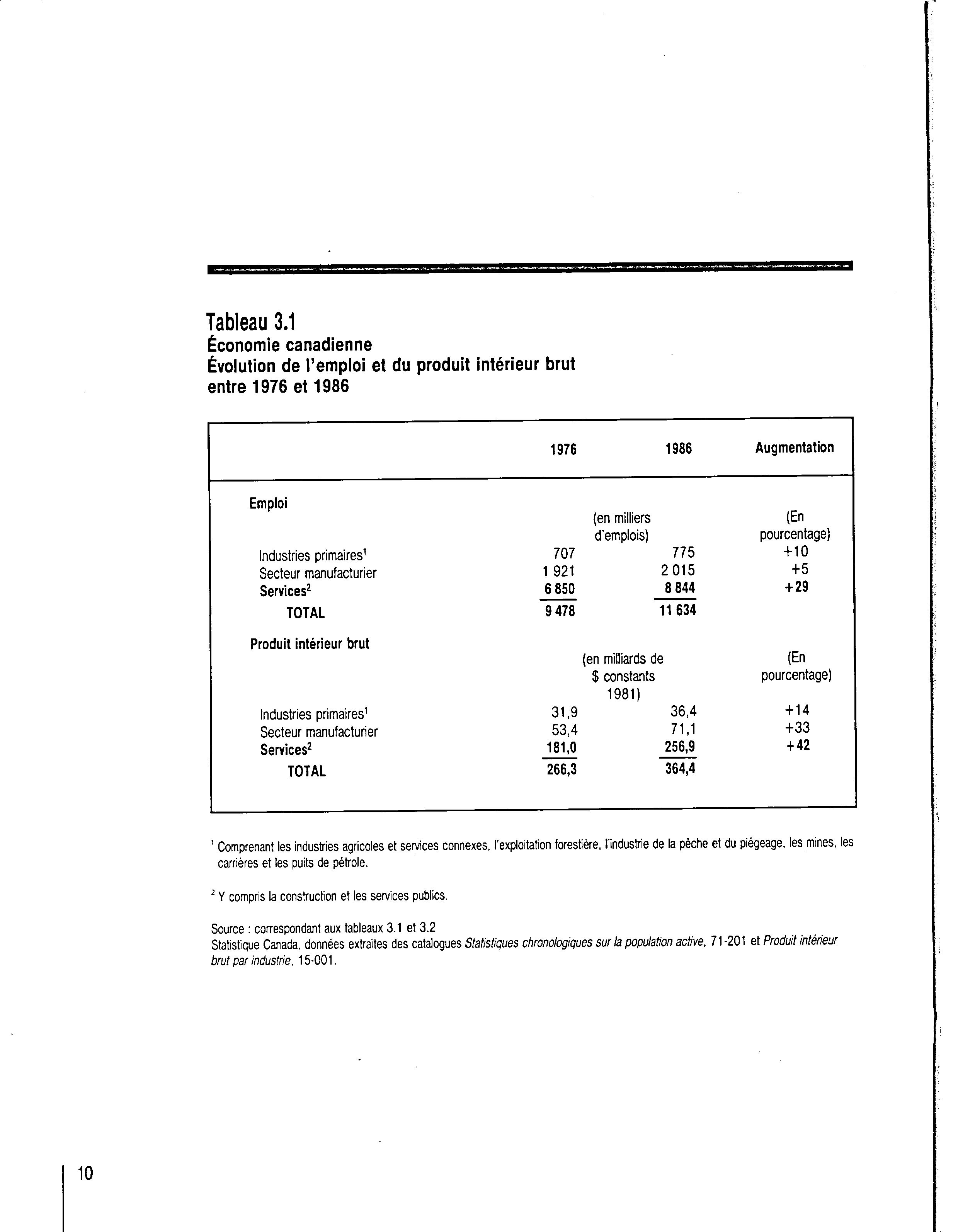 Tableau 3.1
Économie canadienne
Évolution de l'emploi et du produit intérieur brut entre 1976 et 1986

| | 1976 | 1986 | Augmentation |
|---|---|---|---|
| Emploi | | | |
| | (en milliers d'emplois) | | (En pourcentage) |
| Industries primaires$^1$ | 707 | 775 | +10 |
| Secteur manufacturier | 1 921 | 2 015 | +5 |
| Services$^2$ | 6 850 | 8 844 | +29 |
| TOTAL | 9 478 | 11 634 | |
| Produit intérieur brut | | | |
| | (en milliards de $ constants 1981) | | (En pourcentage) |
| Industries primaires$^1$ | 31,9 | 36,4 | +14 |
| Secteur manufacturier | 53,4 | 71,1 | +33 |
| Services$^2$ | 181,0 | 256,9 | +42 |
| TOTAL | 266,3 | 364,4 | |

$^1$ Comprenant les industries agricoles et services connexes, l'exploitation forestière, l'industrie de la pêche et du piégeage, les mines, les carrières et les puits de pétrole.

$^2$ Y compris la construction et les services publics.

Source : correspondant aux tableaux 3.1 et 3.2
Statistique Canada, données extraites des catalogues Statistiques chronologiques sur la population active, 71-201 et Produit intérieur brut par industrie, 15-001.

10